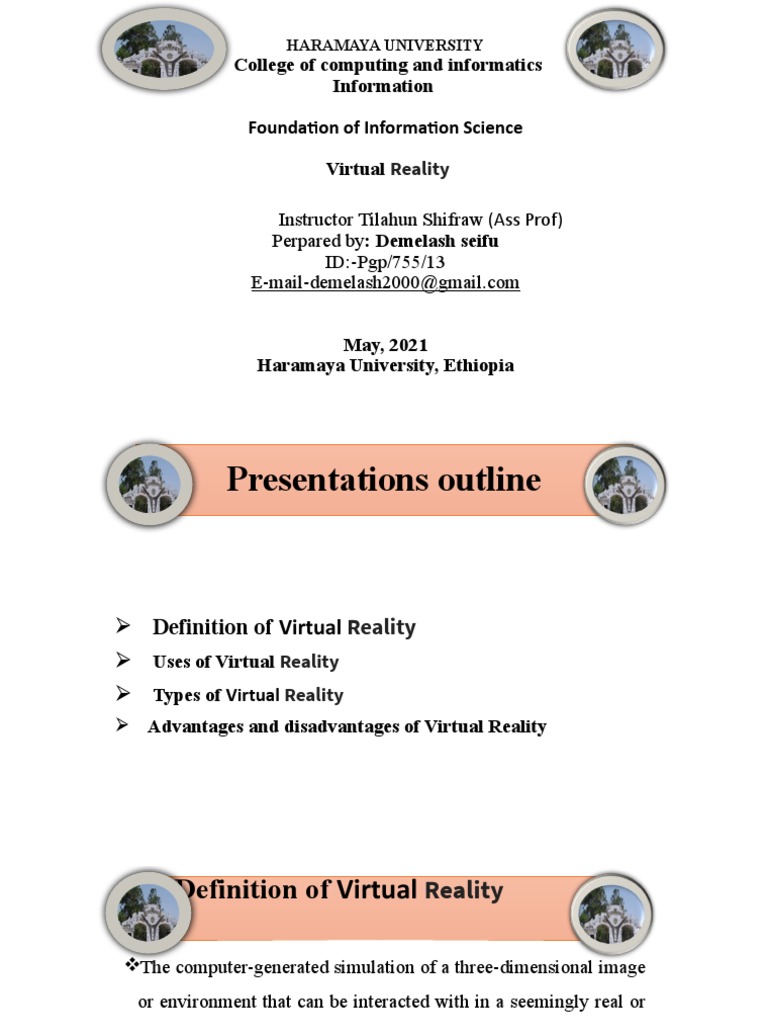 HARAMAYA UNIVERSITY
College of computing and informatics
Information

Foundation of Information Science

Virtual Reality

Instructor Tilahun Shifraw (Ass Prof)
Perpared by: Demelash seifu
ID:-Pgp/755/13
E-mail-demelash2000@gmail.com

May, 2021
Haramaya University, Ethiopia

Presentations outline

➢ Definition of Virtual Reality
➢ Uses of Virtual Reality
➢ Types of Virtual Reality
➢ Advantages and disadvantages of Virtual Reality

Definition of Virtual Reality

❖The computer-generated simulation of a three-dimensional image or environment that can be interacted with in a seemingly real or